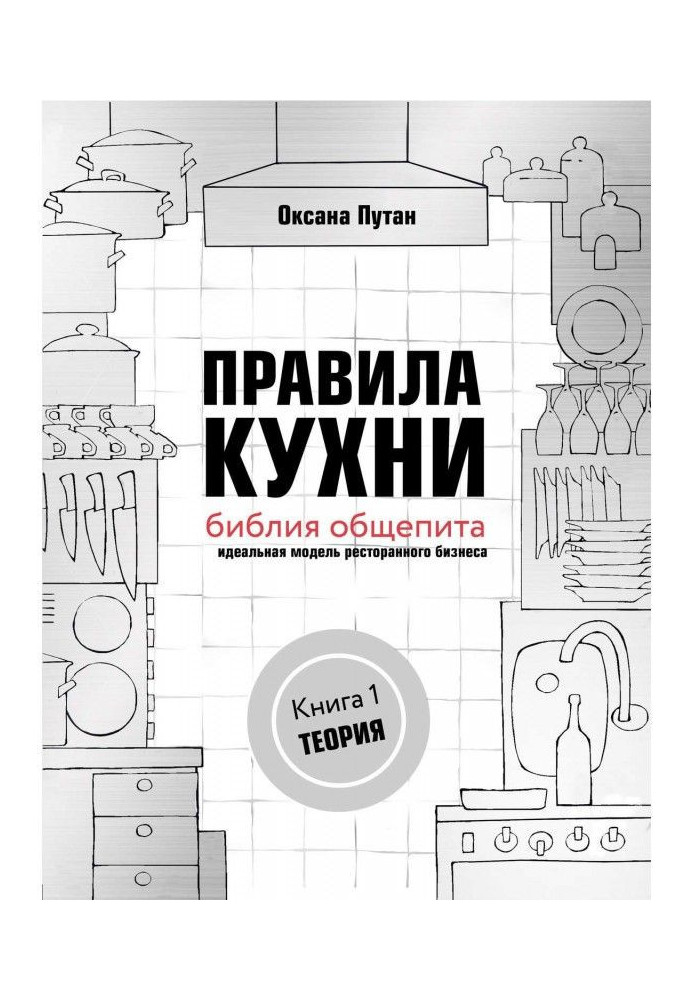 Оксана Путан

ПРАВИЛА КУХНИ

библия общепита

идеальная модель ресторанного бизнеса

Книга 1
ТЕОРИЯ